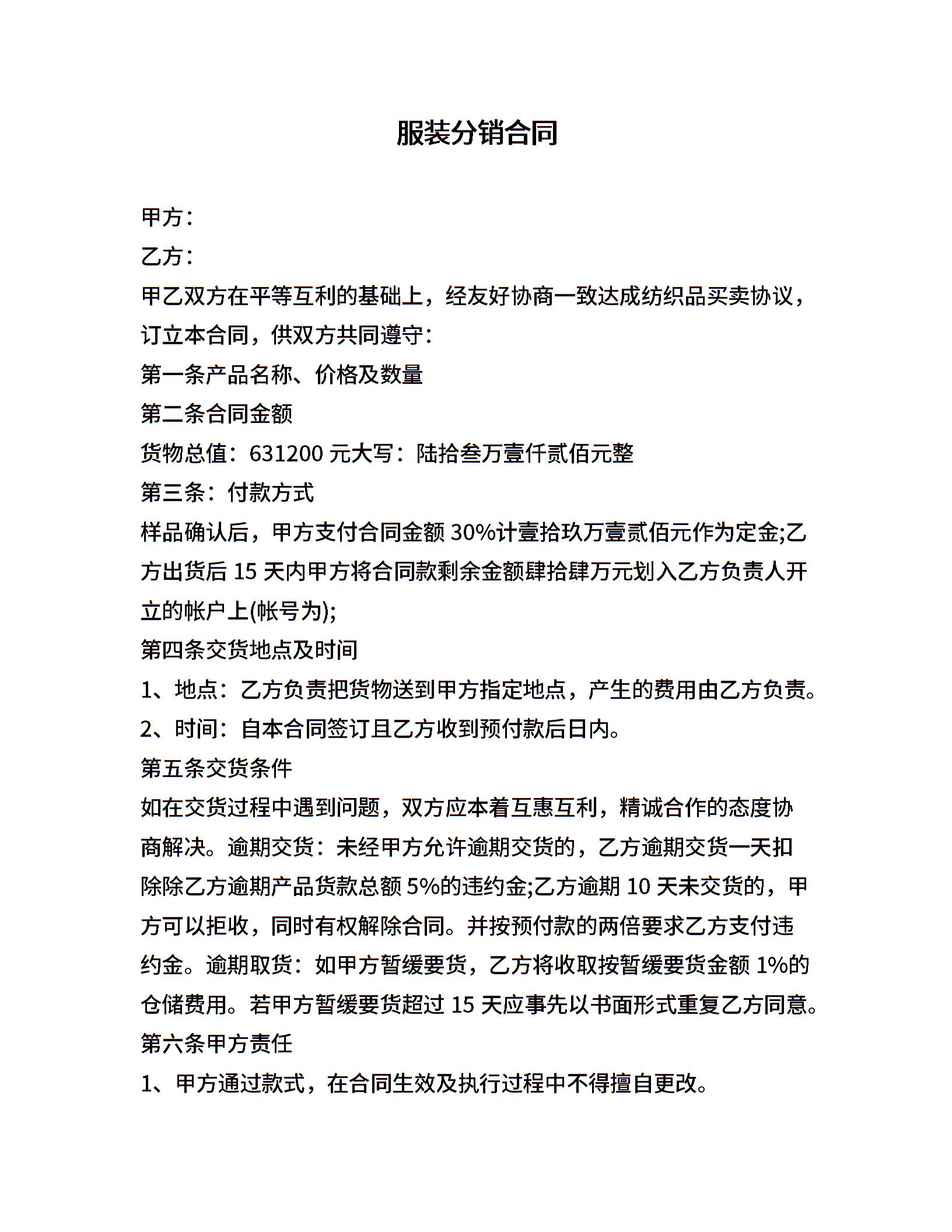 服装分销合同

甲方：

乙方：

甲乙双方在平等互利的基础上，经友好协商一致达成纺织品买卖协议，订立本合同，供双方共同遵守：

第一条产品名称、价格及数量

第二条合同金额

货物总值：631200 元大写：陆拾叁万壹仟贰佰元整

第三条：付款方式

样品确认后，甲方支付合同金额 30%计壹拾玖万壹贰佰元作为定金;乙方出货后 15 天内甲方将合同款剩余金额肆拾肆万元划入乙方负责人开立的帐户上(帐号为);

第四条交货地点及时间

1、地点：乙方负责把货物送到甲方指定地点，产生的费用由乙方负责。

2、时间：自本合同签订且乙方收到预付款后日内。

第五条交货条件

如在交货过程中遇到问题，双方应本着互惠互利，精诚合作的态度协商解决。逾期交货：未经甲方允许逾期交货的，乙方逾期交货一天扣除除乙方逾期产品货款总额 5%的违约金;乙方逾期 10 天未交货的，甲方可以拒收，同时有权解除合同。并按预付款的两倍要求乙方支付违约金。逾期取货：如甲方暂缓要货，乙方将收取按暂缓要货金额 1%的仓储费用。若甲方暂缓要货超过 15 天应事先以书面形式重复乙方同意。

第六条甲方责任

1、甲方通过款式，在合同生效及执行过程中不得擅自更改。